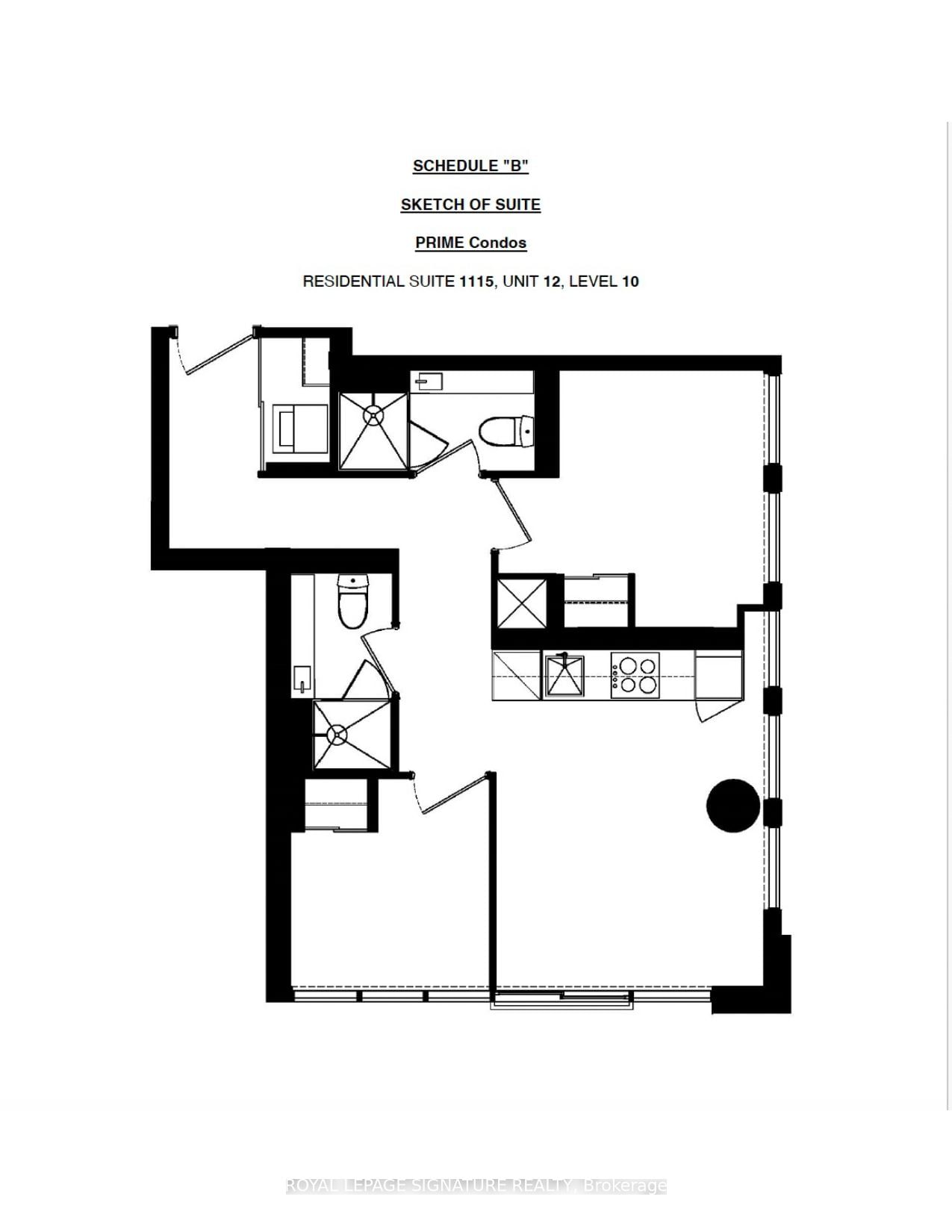 SCHEDULE "B"

SKETCH OF SUITE

PRIME Condos

RESIDENTIAL SUITE 1115, UNIT 12, LEVEL 10

ROYAL LEPAGE SIGNATURE REALTY, Brokerage